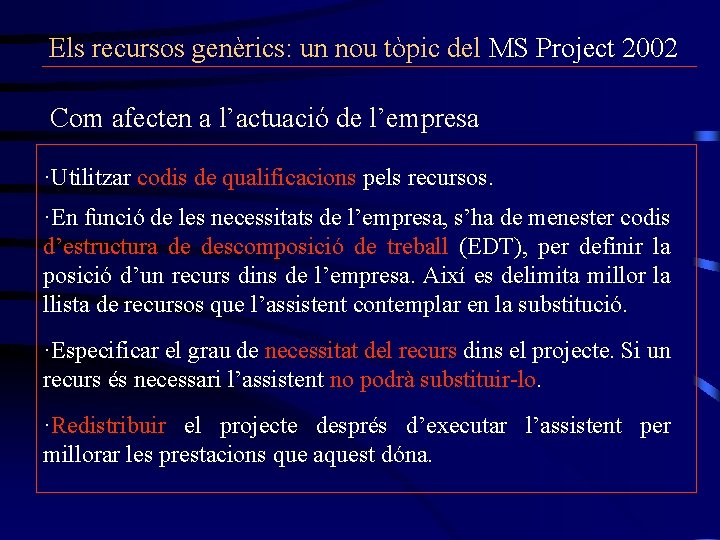 Els recursos genèrics: un nou tòpic del MS Project 2002

Com afecten a l’actuació de l’empresa

·Utilitzar codis de qualificacions pels recursos.

·En funció de les necessitats de l’empresa, s’ha de menester codis d’estructura de descomposició de treball (EDT), per definir la posició d’un recurs dins de l’empresa. Així es delimita millor la llista de recursos que l’assistent contemplar en la substitució.

·Especificar el grau de necessitat del recurs dins el projecte. Si un recurs és necessari l’assistent no podrà substituir-lo.

·Redistribuir el projecte després d’executar l’assistent per millorar les prestacions que aquest dóna.